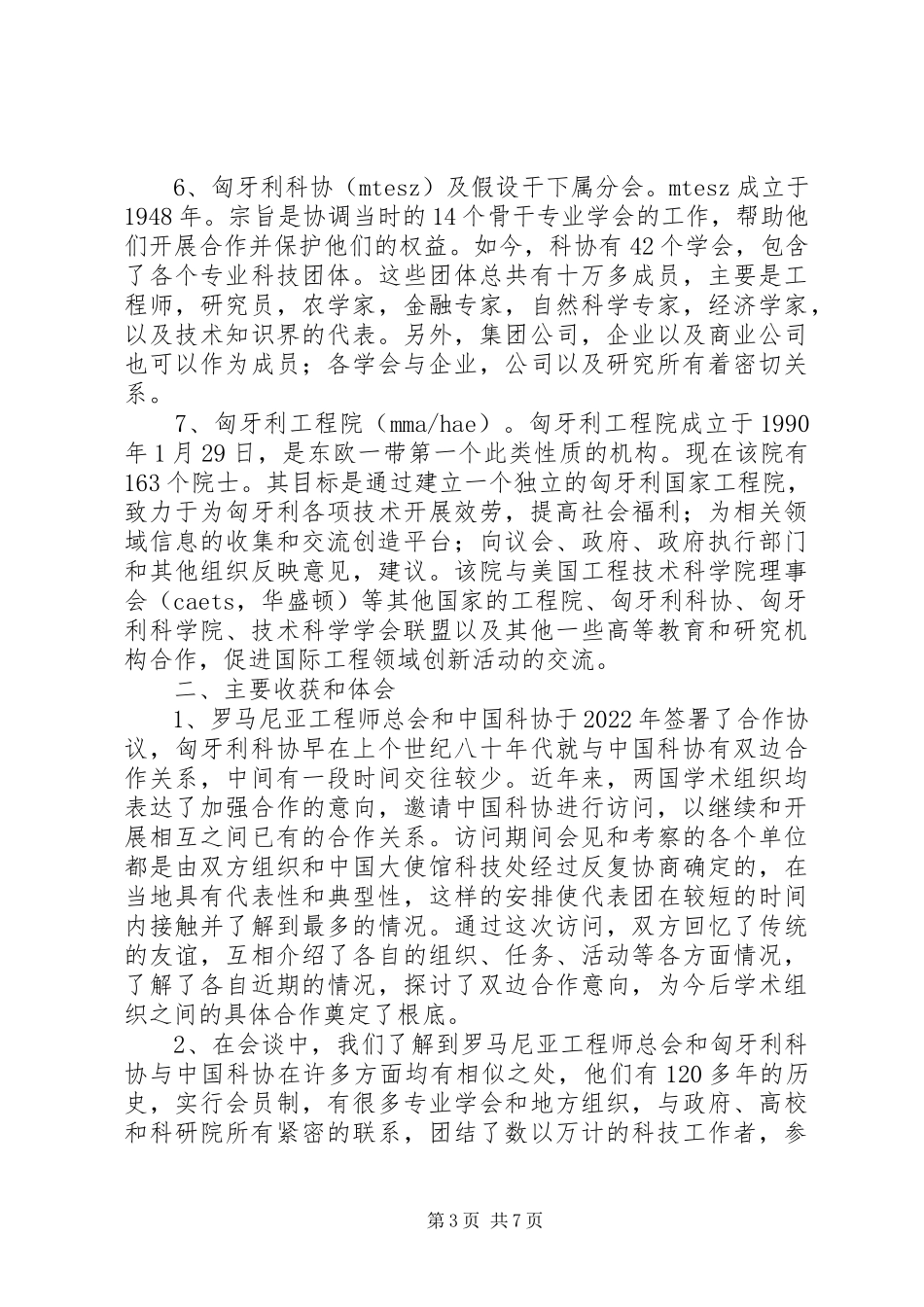 6、匈牙利科协（mtesz）及假设干下属分会。mtesz 成立于 1948 年。宗旨是协调当时的 14 个骨干专业学会的工作，帮助他们开展合作并保护他们的权益。如今，科协有 42 个学会，包含了各个专业科技团体。这些团体总共有十万多成员，主要是工程师，研究员，农学家，金融专家，自然科学专家，经济学家，以及技术知识界的代表。另外，集团公司，企业以及商业公司也可以作为成员；各学会与企业，公司以及研究所有着密切关系。

7、匈牙利工程院（mma/hae）。匈牙利工程院成立于 1990 年 1 月 29 日，是东欧一带第一个此类性质的机构。现在该院有 163 个院士。其目标是通过建立一个独立的匈牙利国家工程院，致力于为匈牙利各项技术开展效劳，提高社会福利；为相关领域信息的收集和交流创造平台；向议会、政府、政府执行部门和其他组织反映意见，建议。该院与美国工程技术科学院理事会（caets，华盛顿）等其他国家的工程院、匈牙利科协、匈牙利科学院、技术科学学会联盟以及其他一些高等教育和研究机构合作，促进国际工程领域创新活动的交流。

二、主要收获和体会

1、罗马尼亚工程师总会和中国科协于 2022 年签署了合作协议，匈牙利科协早在上个世纪八十年代就与中国科协有双边合作关系，中间有一段时间交往较少。近年来，两国学术组织均表达了加强合作的意向，邀请中国科协进行访问，以继续和开展相互之间已有的合作关系。访问期间会见和考察的各个单位都是由双方组织和中国大使馆科技处经过反复协商确定的，在当地具有代表性和典型性，这样的安排使代表团在较短的时间内接触并了解到最多的情况。通过这次访问，双方回忆了传统的友谊，互相介绍了各自的组织、任务、活动等各方面情况，了解了各自近期的情况，探讨了双边合作意向，为今后学术组织之间的具体合作奠定了根底。

2、在会谈中，我们了解到罗马尼亚工程师总会和匈牙利科协与中国科协在许多方面均有相似之处，他们有 120 多年的历史，实行会员制，有很多专业学会和地方组织，与政府、高校和科研院所有紧密的联系，团结了数以万计的科技工作者，参

第 3 页 共 7 页